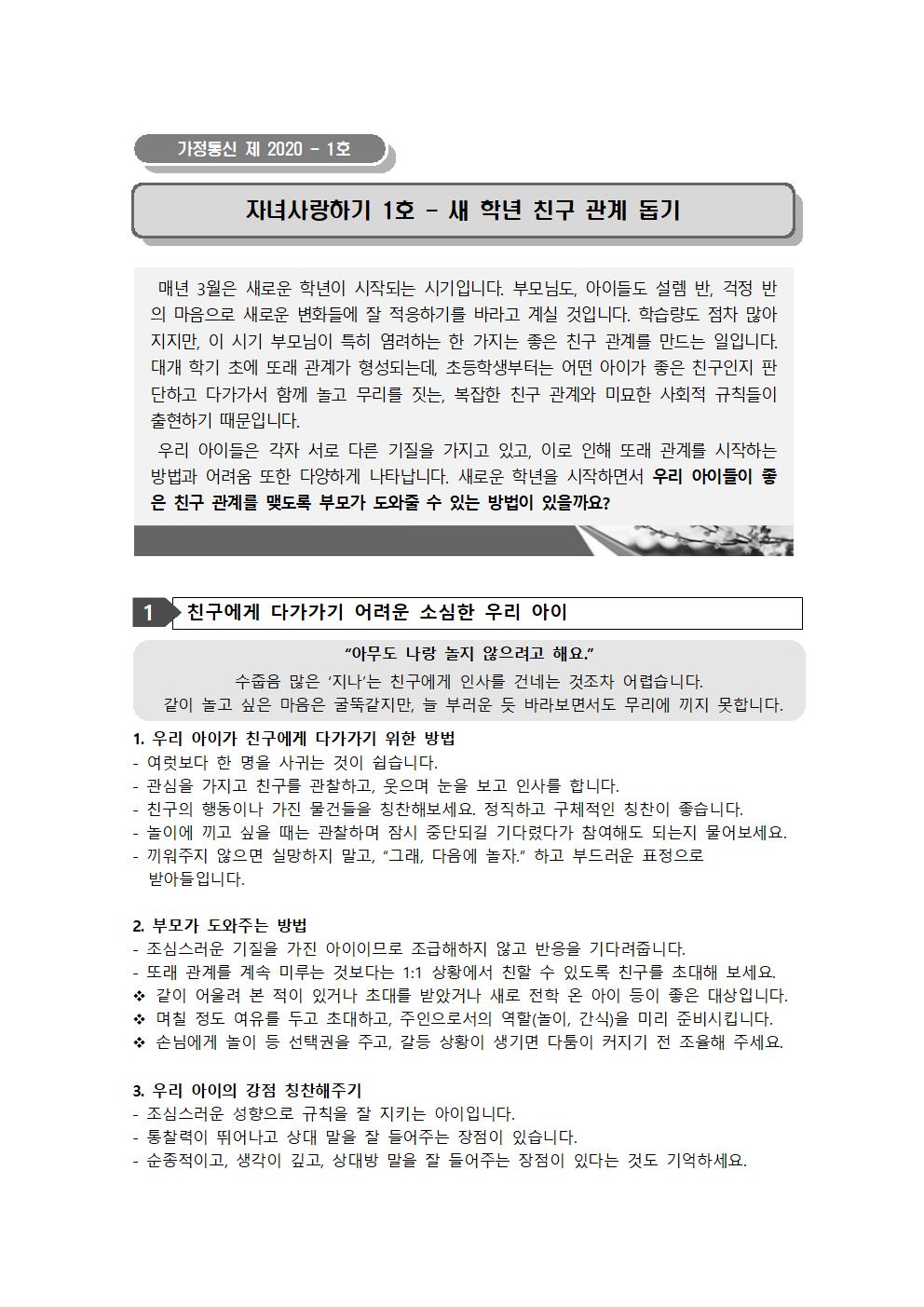 가정통신 제 2020 - 1호

자녀사랑하기 1호 - 새 학년 친구 관계 돕기

매년 3월은 새로운 학년이 시작되는 시기입니다. 부모님도, 아이들도 설렘 반, 걱정 반의 마음으로 새로운 변화들에 잘 적응하기를 바라고 계실 것입니다. 학습량도 점차 많아지지만, 이 시기 부모님이 특히 염려하는 한 가지는 좋은 친구 관계를 만드는 일입니다. 대개 학기 초에 또래 관계가 형성되는데, 초등학생부터는 어떤 아이가 좋은 친구인지 판단하고 다가가서 함께 놀고 무리를 짓는, 복잡한 친구 관계와 미묘한 사회적 규칙들이 출현하기 때문입니다.

우리 아이들은 각자 서로 다른 기질을 가지고 있고, 이로 인해 또래 관계를 시작하는 방법과 어려움 또한 다양하게 나타납니다. 새로운 학년을 시작하면서 우리 아이들이 좋은 친구 관계를 맺도록 부모가 도와줄 수 있는 방법이 있을까요?

1 친구에게 다가가기 어려운 소심한 우리 아이

“아무도 나랑 놀지 않으려고 해요.”
수줍음 많은 ‘지나’는 친구에게 인사를 건네는 것조차 어렵습니다.
같이 놀고 싶은 마음은 굴뚝같지만, 늘 부러운 듯 바라보면서도 무리에 끼지 못합니다.

1. 우리 아이가 친구에게 다가가기 위한 방법
- 여럿보다 한 명을 사귀는 것이 쉽습니다.
- 관심을 가지고 친구를 관찰하고, 웃으며 눈을 보고 인사를 합니다.
- 친구의 행동이나 가진 물건들을 칭찬해보세요. 정직하고 구체적인 칭찬이 좋습니다.
- 놀이에 끼고 싶을 때는 관찰하며 잠시 중단되길 기다렸다가 참여해도 되는지 물어보세요.
- 끼워주지 않으면 실망하지 말고, “그래, 다음에 놀자.” 하고 부드러운 표정으로 받아들입니다.

2. 부모가 도와주는 방법
- 조심스러운 기질을 가진 아이이므로 조급해하지 않고 반응을 기다려줍니다.
- 또래 관계를 계속 미루는 것보다는 1:1 상황에서 친할 수 있도록 친구를 초대해 보세요.
❖ 같이 어울려 본 적이 있거나 초대를 받았거나 새로 전학 온 아이 등이 좋은 대상입니다.
❖ 며칠 정도 여유를 두고 초대하고, 주인으로서의 역할(놀이, 간식)을 미리 준비시킵니다.
❖ 손님에게 놀이 등 선택권을 주고, 갈등 상황이 생기면 다툼이 커지기 전 조율해 주세요.

3. 우리 아이의 강점 칭찬해주기
- 조심스러운 성향으로 규칙을 잘 지키는 아이입니다.
- 통찰력이 뛰어나고 상대 말을 잘 들어주는 장점이 있습니다.
- 순종적이고, 생각이 깊고, 상대방 말을 잘 들어주는 장점이 있다는 것도 기억하세요.